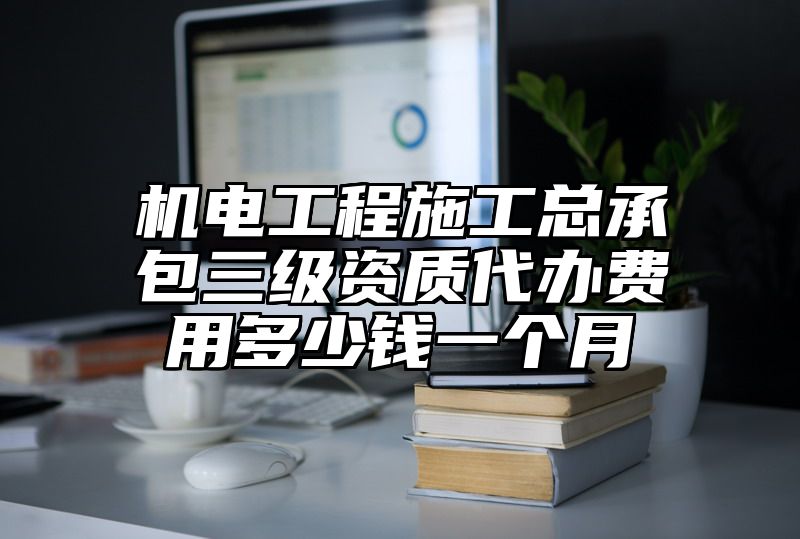 机电工程施工总承包三级资质代办费用多少钱一个月